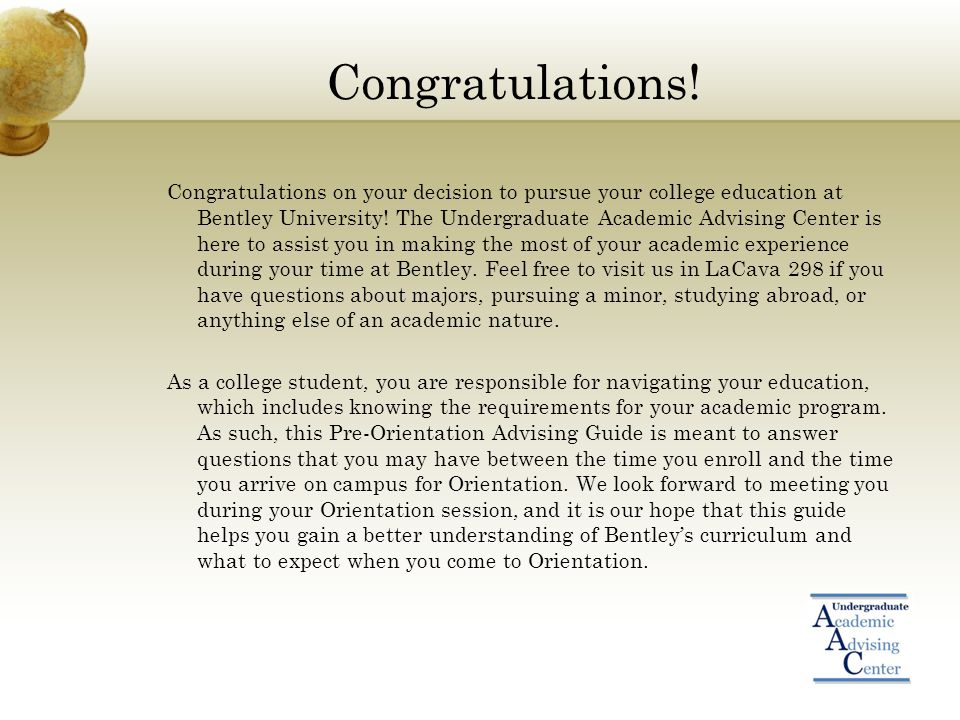 Congratulations!

Congratulations on your decision to pursue your college education at Bentley University! The Undergraduate Academic Advising Center is here to assist you in making the most of your academic experience during your time at Bentley. Feel free to visit us in LaCava 298 if you have questions about majors, pursuing a minor, studying abroad, or anything else of an academic nature.

As a college student, you are responsible for navigating your education, which includes knowing the requirements for your academic program. As such, this Pre-Orientation Advising Guide is meant to answer questions that you may have between the time you enroll and the time you arrive on campus for Orientation. We look forward to meeting you during your Orientation session, and it is our hope that this guide helps you gain a better understanding of Bentley's curriculum and what to expect when you come to Orientation.

Undergraduate
Academic
Advising
Center